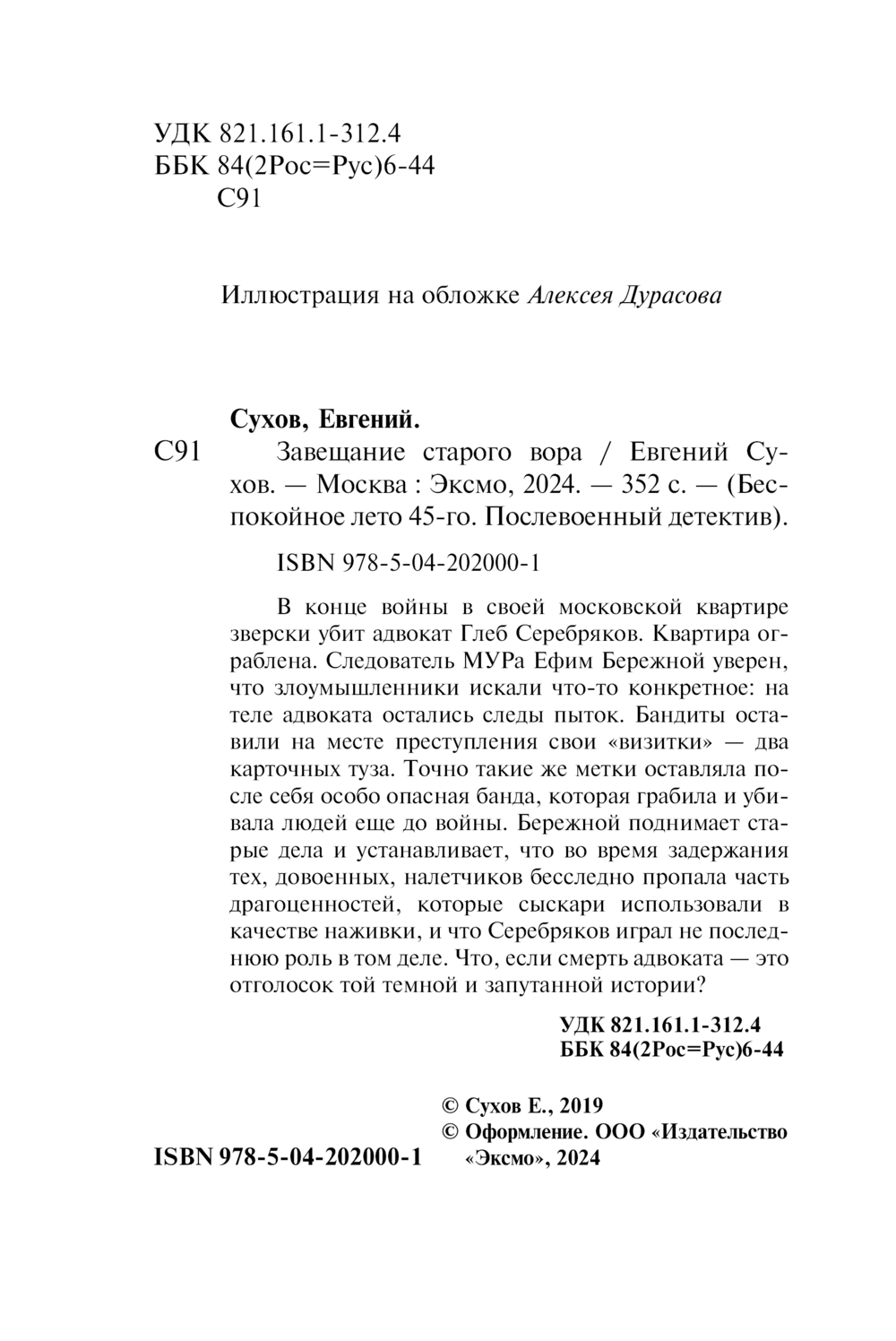 УДК 821.161.1-312.4
ББК 84(2Рос=Рус)6-44
С91

Иллюстрация на обложке Алексея Дурасова

Сухов, Евгений.

С91 Завещание старого вора / Евгений Сухов. — Москва : Эксмо, 2024. — 352 с. — (Беспокойное лето 45-го. Послевоенный детектив).

ISBN 978-5-04-202000-1

В конце войны в своей московской квартире зверски убит адвокат Глеб Серебряков. Квартира ограблена. Следователь МУРа Ефим Бережной уверен, что злоумышленники искали что-то конкретное: на теле адвоката остались следы пыток. Бандиты оставили на месте преступления свои «визитки» — два карточных туза. Точно такие же метки оставляла после себя особо опасная банда, которая грабила и убивала людей еще до войны. Бережной поднимает старые дела и устанавливает, что во время задержания тех, довоенных, налетчиков бесследно пропала часть драгоценностей, которые сыскари использовали в качестве наживки, и что Серебряков играл не последнюю роль в том деле. Что, если смерть адвоката — это отголосок той темной и запутанной истории?

УДК 821.161.1-312.4
ББК 84(2Рос=Рус)6-44

© Сухов Е., 2019
© Оформление. ООО «Издательство «Эксмо», 2024

ISBN 978-5-04-202000-1